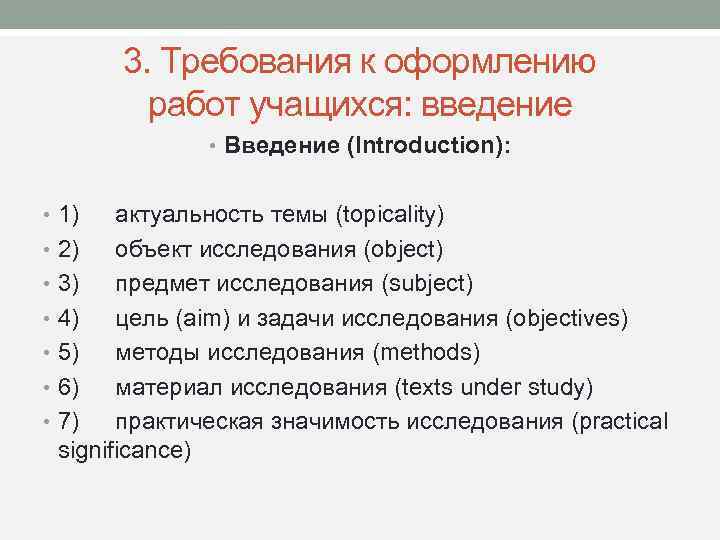 3. Требования к оформлению работ учащихся: введение

• Введение (Introduction):

• 1) актуальность темы (topicality)
• 2) объект исследования (object)
• 3) предмет исследования (subject)
• 4) цель (aim) и задачи исследования (objectives)
• 5) методы исследования (methods)
• 6) материал исследования (texts under study)
• 7) практическая значимость исследования (practical significance)